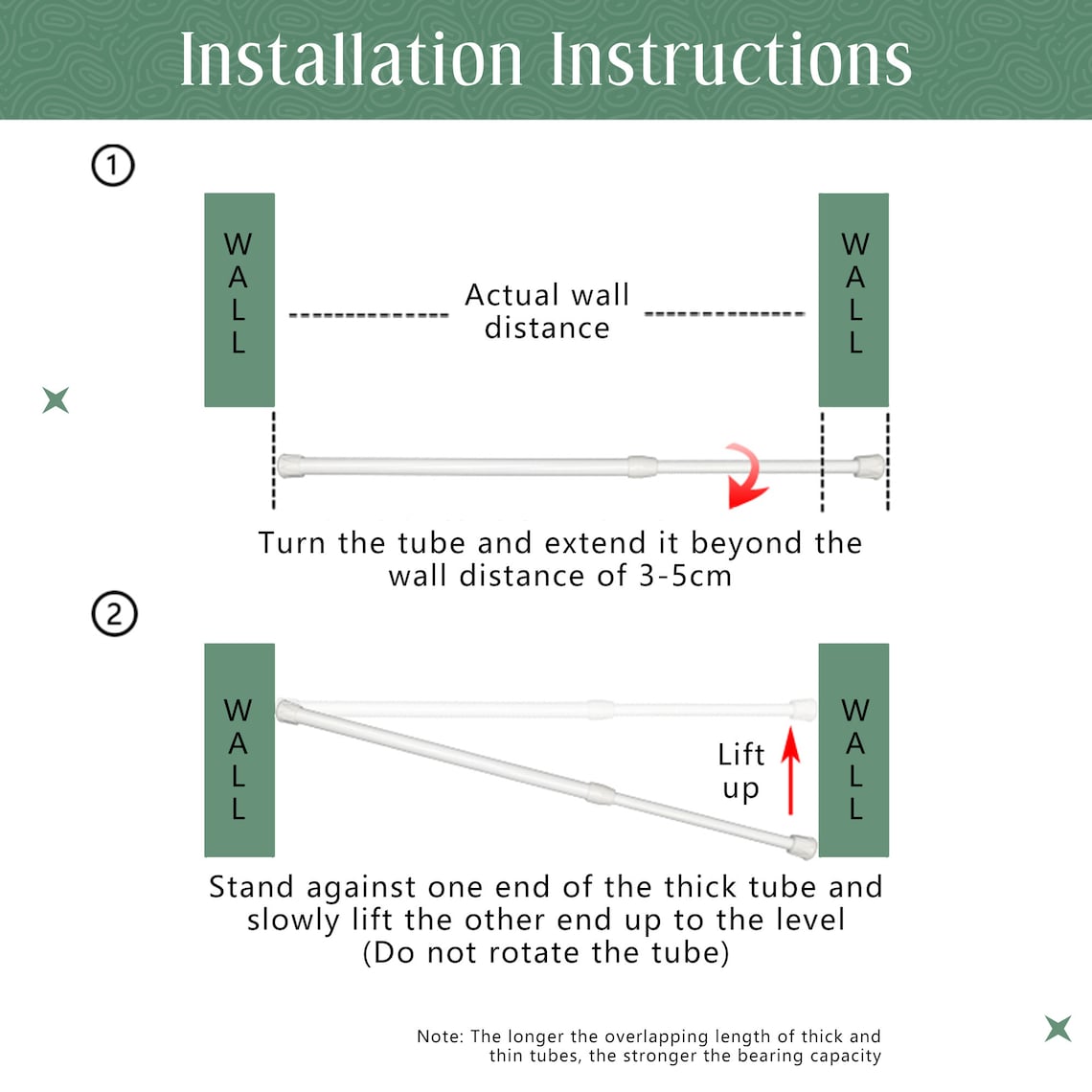 Installation Instructions

①

WALL

Actual wall distance

WALL

Turn the tube and extend it beyond the wall distance of 3-5cm

②

WALL

Lift up

WALL

Stand against one end of the thick tube and slowly lift the other end up to the level (Do not rotate the tube)

Note: The longer the overlapping length of thick and thin tubes, the stronger the bearing capacity